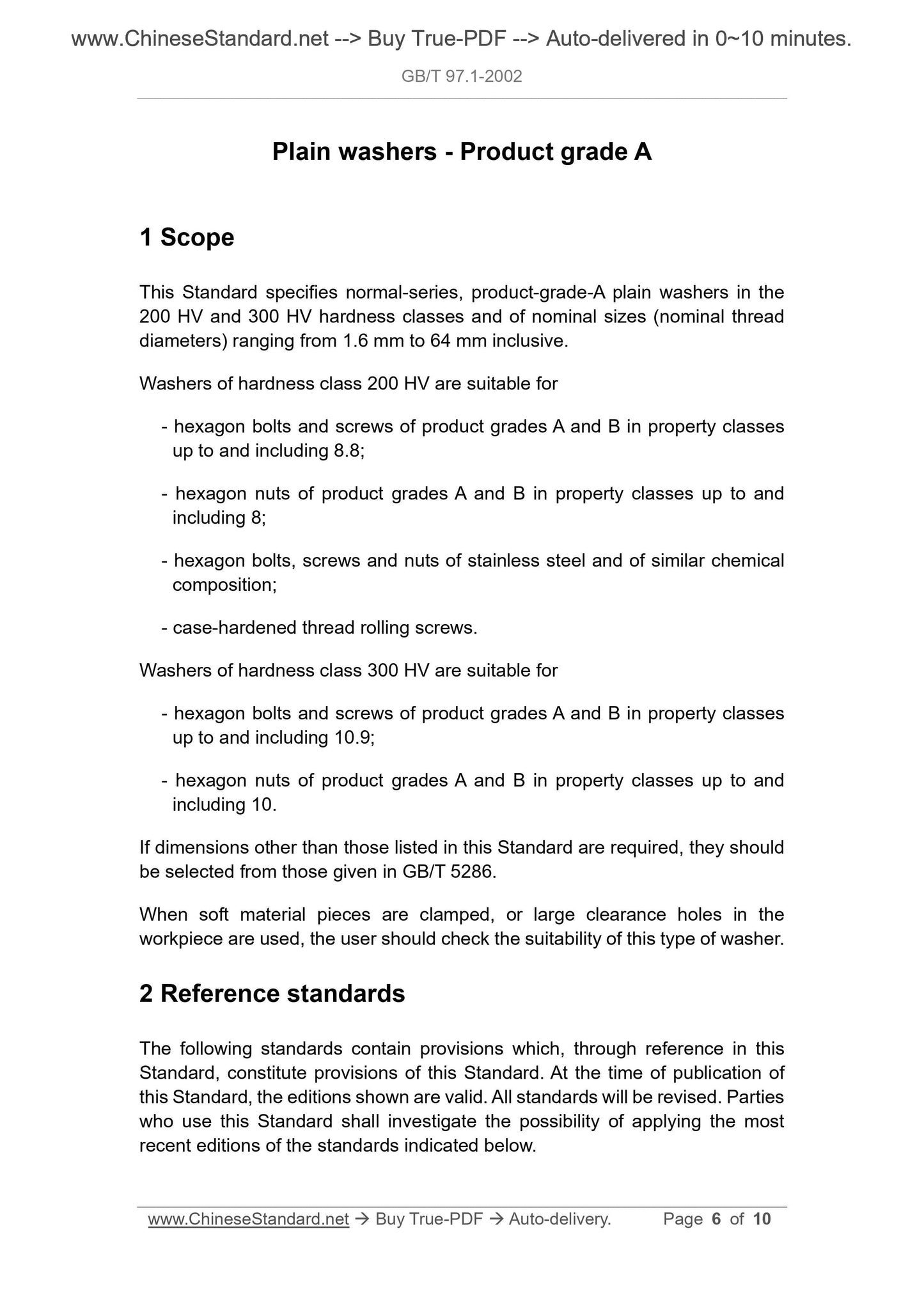 www.ChineseStandard.net --> Buy True-PDF --> Auto-delivered in 0~10 minutes.

GB/T 97.1-2002

Plain washers - Product grade A

1 Scope

This Standard specifies normal-series, product-grade-A plain washers in the 200 HV and 300 HV hardness classes and of nominal sizes (nominal thread diameters) ranging from 1.6 mm to 64 mm inclusive.

Washers of hardness class 200 HV are suitable for

- hexagon bolts and screws of product grades A and B in property classes up to and including 8.8;

- hexagon nuts of product grades A and B in property classes up to and including 8;

- hexagon bolts, screws and nuts of stainless steel and of similar chemical composition;

- case-hardened thread rolling screws.

Washers of hardness class 300 HV are suitable for

- hexagon bolts and screws of product grades A and B in property classes up to and including 10.9;

- hexagon nuts of product grades A and B in property classes up to and including 10.

If dimensions other than those listed in this Standard are required, they should be selected from those given in GB/T 5286.

When soft material pieces are clamped, or large clearance holes in the workpiece are used, the user should check the suitability of this type of washer.

2 Reference standards

The following standards contain provisions which, through reference in this Standard, constitute provisions of this Standard. At the time of publication of this Standard, the editions shown are valid. All standards will be revised. Parties who use this Standard shall investigate the possibility of applying the most recent editions of the standards indicated below.

www.ChineseStandard.net → Buy True-PDF → Auto-delivery. Page 6 of 10